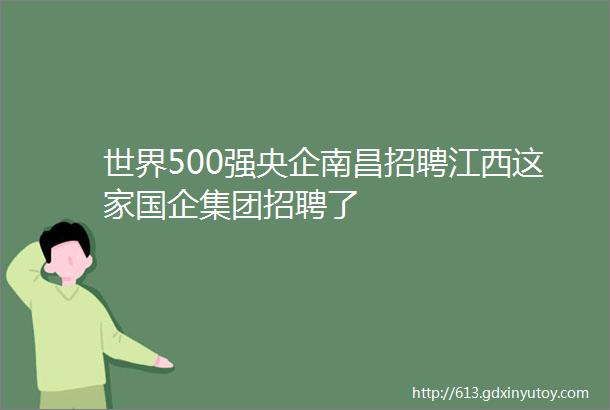 世界500强央企南昌招聘江西这家国企集团招聘了

http://613.gdxinyutoy.com